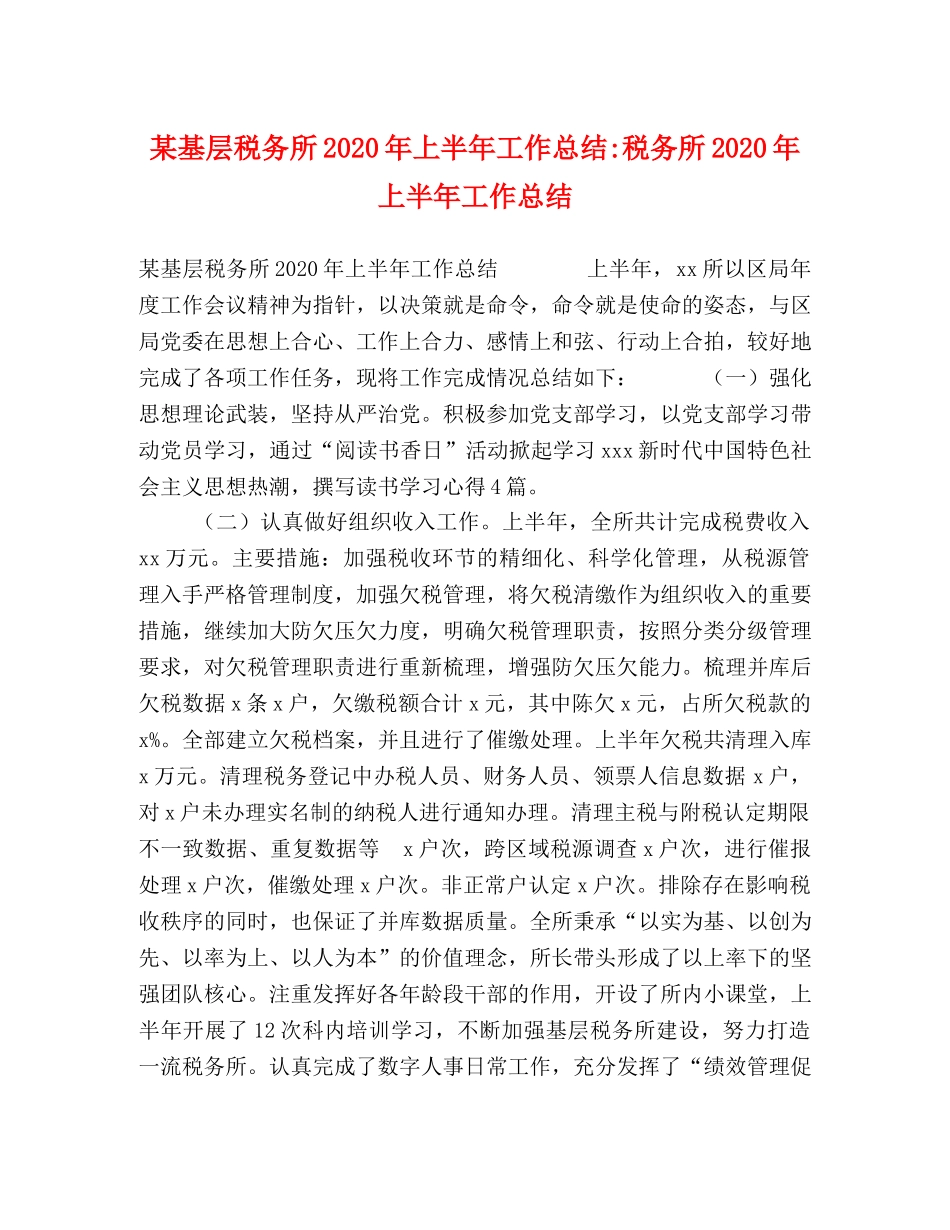 某基层税务所2020年上半年工作总结:税务所2020年上半年工作总结

某基层税务所2020年上半年工作总结　　上半年，xx所以区局年度工作会议精神为指针，以决策就是命令，命令就是使命的姿态，与区局党委在思想上合心、工作上合力、感情上和弦、行动上合拍，较好地完成了各项工作任务，现将工作完成情况总结如下：　　（一）强化思想理论武装，坚持从严治党。积极参加党支部学习，以党支部学习带动党员学习，通过“阅读书香日”活动掀起学习xxx新时代中国特色社会主义思想热潮，撰写读书学习心得4篇。

（二）认真做好组织收入工作。上半年，全所共计完成税费收入xx万元。主要措施：加强税收环节的精细化、科学化管理，从税源管理入手严格管理制度，加强欠税管理，将欠税清缴作为组织收入的重要措施，继续加大防欠压欠力度，明确欠税管理职责，按照分类分级管理要求，对欠税管理职责进行重新梳理，增强防欠压欠能力。梳理并库后欠税数据x条x户，欠缴税额合计x元，其中陈欠x元，占所欠税款的x%。全部建立欠税档案，并且进行了催缴处理。上半年欠税共清理入库x万元。清理税务登记中办税人员、财务人员、领票人信息数据x户，对x户未办理实名制的纳税人进行通知办理。清理主税与附税认定期限不一致数据、重复数据等　x户次，跨区域税源调查x户次，进行催报处理x户次，催缴处理x户次。非正常户认定x户次。排除存在影响税收秩序的同时，也保证了并库数据质量。全所秉承“以实为基、以创为先、以率为上、以人为本”的价值理念，所长带头形成了以上率下的坚强团队核心。注重发挥好各年龄段干部的作用，开设了所内小课堂，上半年开展了12次科内培训学习，不断加强基层税务所建设，努力打造一流税务所。认真完成了数字人事日常工作，充分发挥了“绩效管理促